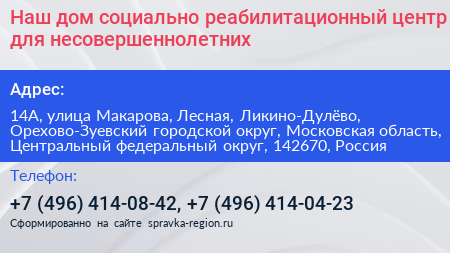 Наш дом социально реабилитационный центр для несовершеннолетних

Адрес:

14А, улица Макарова, Лесная, Ликино-Дулёво, Орехово-Зуевский городской округ, Московская область, Центральный федеральный округ, 142670, Россия

Телефон:

+7 (496) 414-08-42, +7 (496) 414-04-23

Сформированно на сайте spravka-region.ru